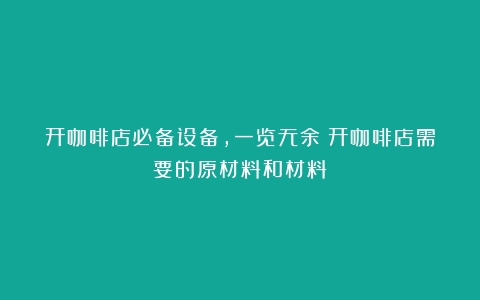 开咖啡店必备设备，一览无余 开咖啡店需要的原材料和材料